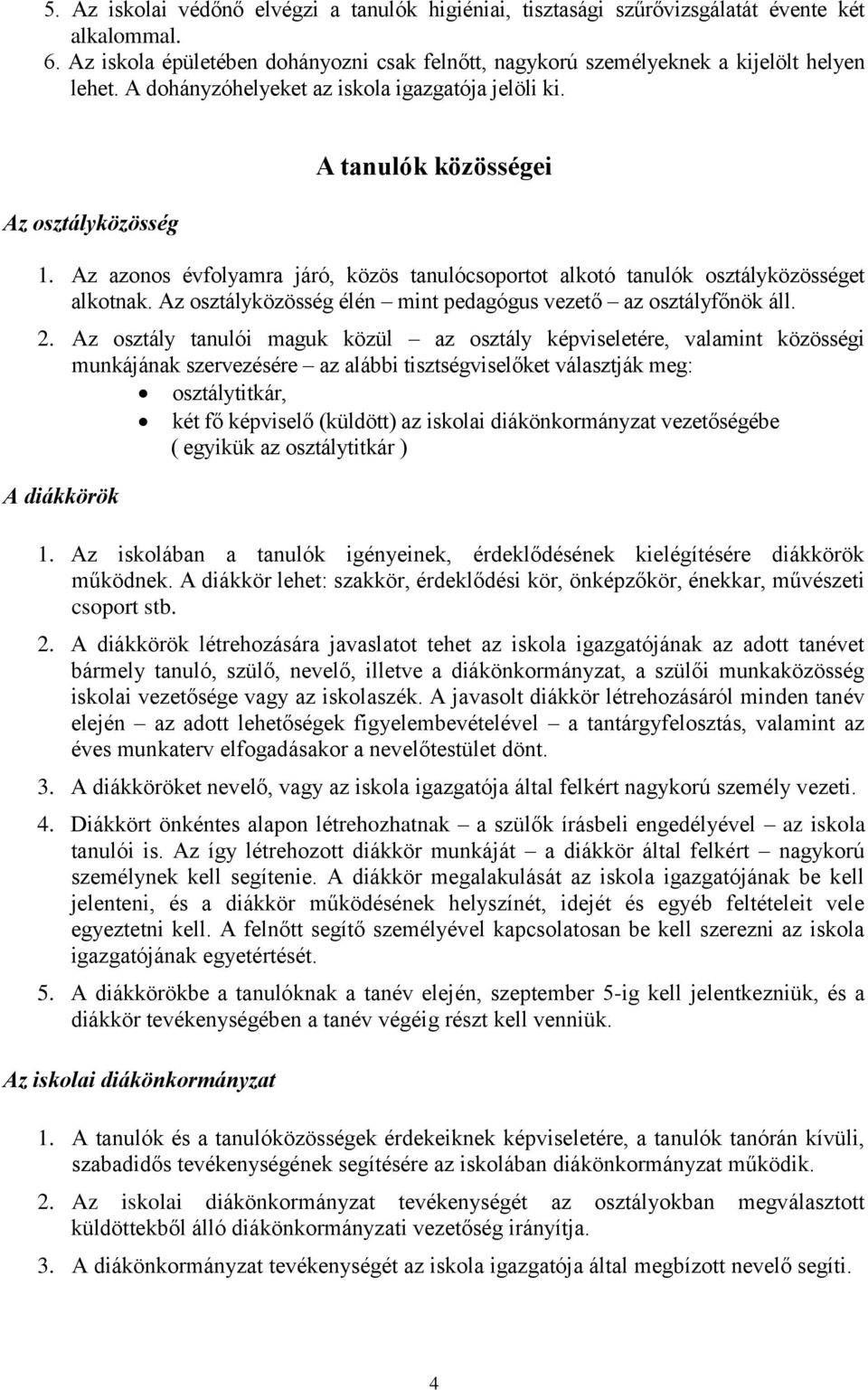 5. Az iskolai védőnő elvégzi a tanulók higiéniai, tisztasági szűrővizsgálatát évente két alkalommal.
6. Az iskola épületében dohányozni csak felnőtt, nagykorú személyeknek a kijelölt helyen lehet. A dohányzóhelyeket az iskola igazgatója jelöli ki.

A tanulók közösségei

Az osztályközösség

1. Az azonos évfolyamra járó, közös tanulócsoportot alkotó tanulók osztályközösséget alkotnak. Az osztályközösség élén – mint pedagógus vezető – az osztályfőnök áll.
2. Az osztály tanulói maguk közül – az osztály képviseletére, valamint közösségi munkájának szervezésére – az alábbi tisztségviselőket választják meg:
• osztálytitkár,
• két fő képviselő (küldött) az iskolai diákönkormányzat vezetőségébe ( egyikük az osztálytitkár )

A diákkörök

1. Az iskolában a tanulók igényeinek, érdeklődésének kielégítésére diákkörök működnek. A diákkör lehet: szakkör, érdeklődési kör, önképzőkör, énekkar, művészeti csoport stb.
2. A diákkörök létrehozására javaslatot tehet az iskola igazgatójának az adott tanévet bármely tanuló, szülő, nevelő, illetve a diákönkormányzat, a szülői munkaközösség iskolai vezetősége vagy az iskolaszék. A javasolt diákkör létrehozásáról minden tanév elején – az adott lehetőségek figyelembevételével – a tantárgyfelosztás, valamint az éves munkaterv elfogadásakor a nevelőtestület dönt.
3. A diákköröket nevelő, vagy az iskola igazgatója által felkért nagykorú személy vezeti.
4. Diákkört önkéntes alapon létrehozhatnak – a szülők írásbeli engedélyével – az iskola tanulói is. Az így létrehozott diákkör munkáját – a diákkör által felkért – nagykorú személynek kell segítenie. A diákkör megalakulását az iskola igazgatójának be kell jelenteni, és a diákkör működésének helyszínét, idejét és egyéb feltételeit vele egyeztetni kell. A felnőtt segítő személyével kapcsolatosan be kell szerezni az iskola igazgatójának egyetértését.
5. A diákkörökbe a tanulóknak a tanév elején, szeptember 5-ig kell jelentkezniük, és a diákkör tevékenységében a tanév végéig részt kell venniük.

Az iskolai diákönkormányzat

1. A tanulók és a tanulóközösségek érdekeiknek képviseletére, a tanulók tanórán kívüli, szabadidős tevékenységének segítésére az iskolában diákönkormányzat működik.
2. Az iskolai diákönkormányzat tevékenységét az osztályokban megválasztott küldöttekből álló diákönkormányzati vezetőség irányítja.
3. A diákönkormányzat tevékenységét az iskola igazgatója által megbízott nevelő segíti.

4